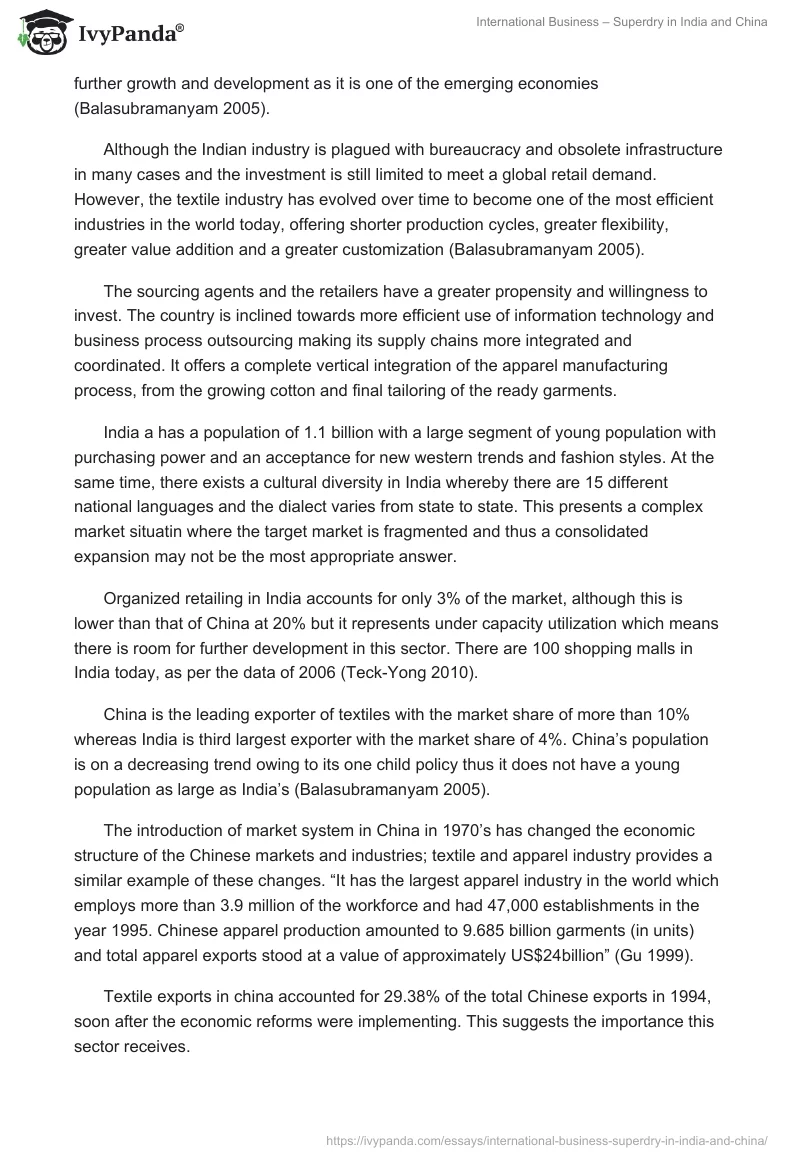 IvyPanda®

International Business – Superdry in India and China

further growth and development as it is one of the emerging economies (Balasubramanyam 2005).

Although the Indian industry is plagued with bureaucracy and obsolete infrastructure in many cases and the investment is still limited to meet a global retail demand. However, the textile industry has evolved over time to become one of the most efficient industries in the world today, offering shorter production cycles, greater flexibility, greater value addition and a greater customization (Balasubramanyam 2005).

The sourcing agents and the retailers have a greater propensity and willingness to invest. The country is inclined towards more efficient use of information technology and business process outsourcing making its supply chains more integrated and coordinated. It offers a complete vertical integration of the apparel manufacturing process, from the growing cotton and final tailoring of the ready garments.

India a has a population of 1.1 billion with a large segment of young population with purchasing power and an acceptance for new western trends and fashion styles. At the same time, there exists a cultural diversity in India whereby there are 15 different national languages and the dialect varies from state to state. This presents a complex market situatin where the target market is fragmented and thus a consolidated expansion may not be the most appropriate answer.

Organized retailing in India accounts for only 3% of the market, although this is lower than that of China at 20% but it represents under capacity utilization which means there is room for further development in this sector. There are 100 shopping malls in India today, as per the data of 2006 (Teck-Yong 2010).

China is the leading exporter of textiles with the market share of more than 10% whereas India is third largest exporter with the market share of 4%. China's population is on a decreasing trend owing to its one child policy thus it does not have a young population as large as India's (Balasubramanyam 2005).

The introduction of market system in China in 1970's has changed the economic structure of the Chinese markets and industries; textile and apparel industry provides a similar example of these changes. "It has the largest apparel industry in the world which employs more than 3.9 million of the workforce and had 47,000 establishments in the year 1995. Chinese apparel production amounted to 9.685 billion garments (in units) and total apparel exports stood at a value of approximately US$24billion" (Gu 1999).

Textile exports in china accounted for 29.38% of the total Chinese exports in 1994, soon after the economic reforms were implementing. This suggests the importance this sector receives.

https://ivypanda.com/essays/international-business-superdry-in-india-and-china/